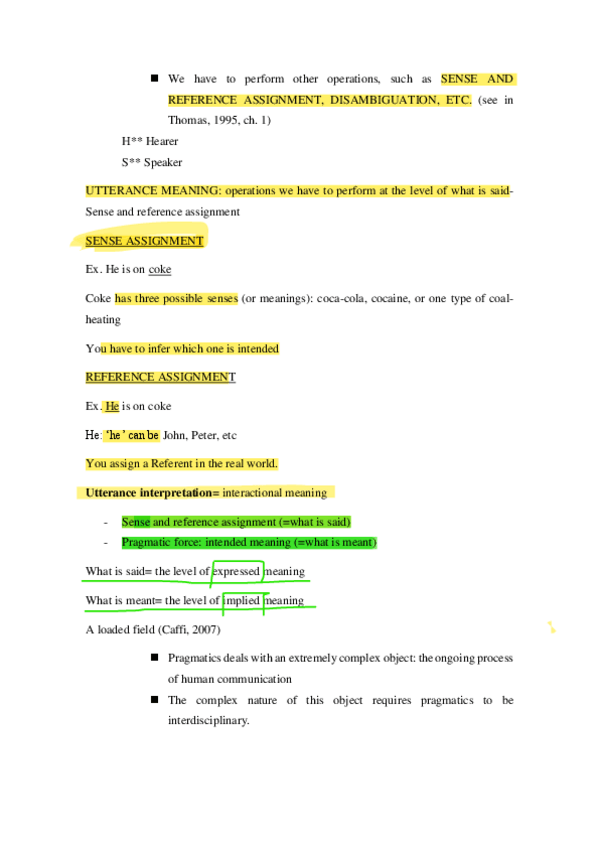 ■ We have to perform other operations, such as SENSE AND REFERENCE ASSIGNMENT, DISAMBIGUATION, ETC. (see in Thomas, 1995, ch. 1)

H** Hearer

S** Speaker

UTTERANCE MEANING: operations we have to perform at the level of what is said- Sense and reference assignment

SENSE ASSIGNMENT

Ex. He is on coke

Coke has three possible senses (or meanings): coca-cola, cocaine, or one type of coal-heating

You have to infer which one is intended

REFERENCE ASSIGNMENT

Ex. He is on coke

He: 'he' can be John, Peter, etc

You assign a Referent in the real world.

Utterance interpretation= interactional meaning

- Sense and reference assignment (=what is said)
- Pragmatic force: intended meaning (=what is meant)

What is said= the level of expressed meaning

What is meant= the level of implied meaning

A loaded field (Caffi, 2007)

■ Pragmatics deals with an extremely complex object: the ongoing process of human communication

■ The complex nature of this object requires pragmatics to be interdisciplinary.